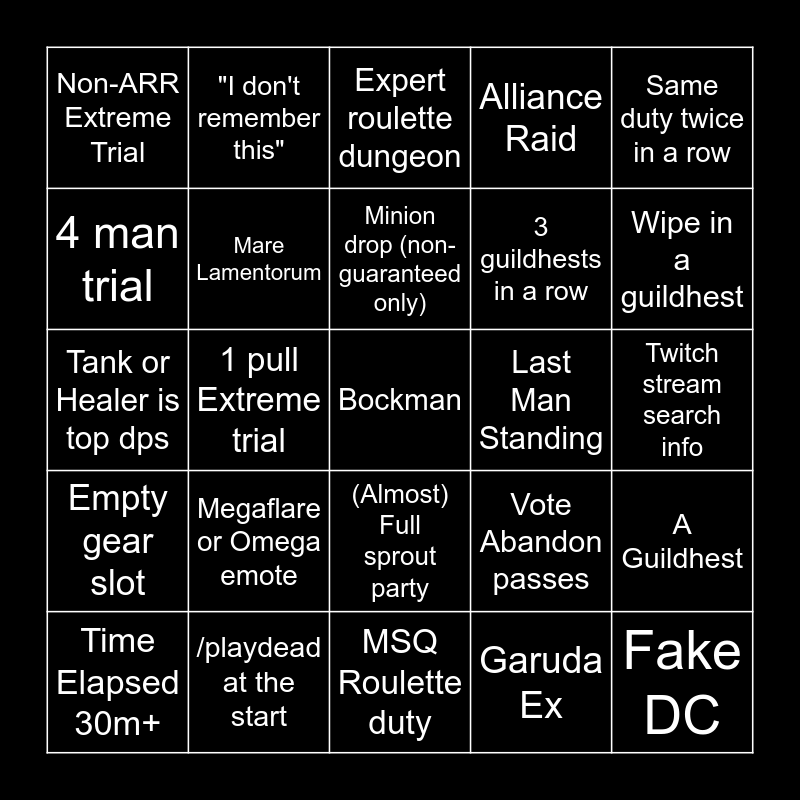 | Non-ARR Extreme Trial | "I don't remember this" | Expert roulette dungeon | Alliance Raid | Same duty twice in a row |
|---|---|---|---|---|
| 4 man trial | Mare Lamentorum | Minion drop (non-guaranteed only) | 3 guildhests in a row | Wipe in a guildhest |
| Tank or Healer is top dps | 1 pull Extreme trial | Bockman | Last Man Standing | Twitch stream search info |
| Empty gear slot | Megaflare or Omega emote | (Almost) Full sprout party | Vote Abandon passes | A Guildhest |
| Time Elapsed 30m+ | /playdead at the start | MSQ Roulette duty | Garuda Ex | Fake DC |